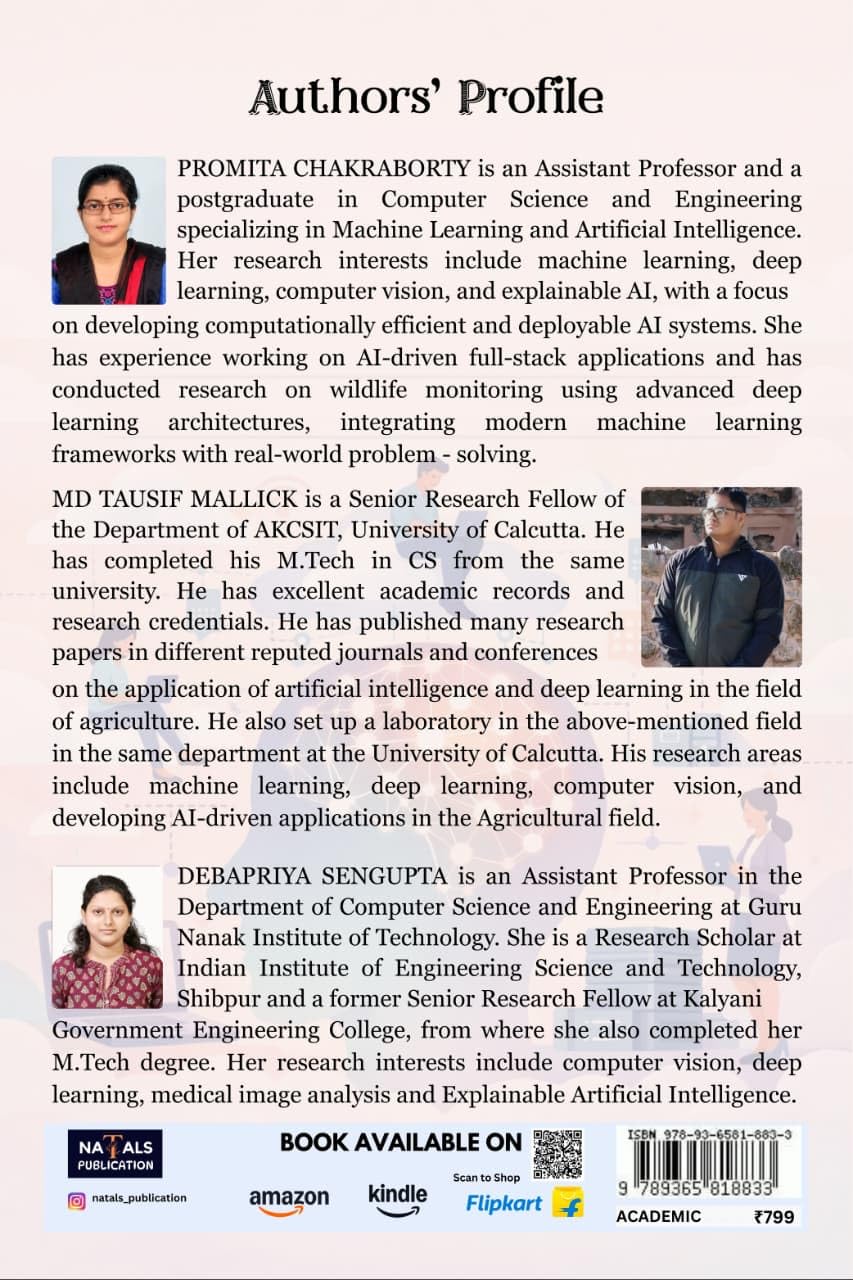 Authors' Profile

PROMITA CHAKRABORTY is an Assistant Professor and a postgraduate in Computer Science and Engineering specializing in Machine Learning and Artificial Intelligence. Her research interests include machine learning, deep learning, computer vision, and explainable AI, with a focus on developing computationally efficient and deployable AI systems. She has experience working on AI-driven full-stack applications and has conducted research on wildlife monitoring using advanced deep learning architectures, integrating modern machine learning frameworks with real-world problem - solving.

MD TAUSIF MALLICK is a Senior Research Fellow of the Department of AKCSIT, University of Calcutta. He has completed his M.Tech in CS from the same university. He has excellent academic records and research credentials. He has published many research papers in different reputed journals and conferences on the application of artificial intelligence and deep learning in the field of agriculture. He also set up a laboratory in the above-mentioned field in the same department at the University of Calcutta. His research areas include machine learning, deep learning, computer vision, and developing AI-driven applications in the Agricultural field.

DEBAPRIYA SENGUPTA is an Assistant Professor in the Department of Computer Science and Engineering at Guru Nanak Institute of Technology. She is a Research Scholar at Indian Institute of Engineering Science and Technology, Shibpur and a former Senior Research Fellow at Kalyani Government Engineering College, from where she also completed her M.Tech degree. Her research interests include computer vision, deep learning, medical image analysis and Explainable Artificial Intelligence.

NATALS PUBLICATION
natals_publication

BOOK AVAILABLE ON
amazon
kindle
Scan to Shop
Flipkart

ISBN 978-93-6581-883-3
9 789365 818833
ACADEMIC ₹799